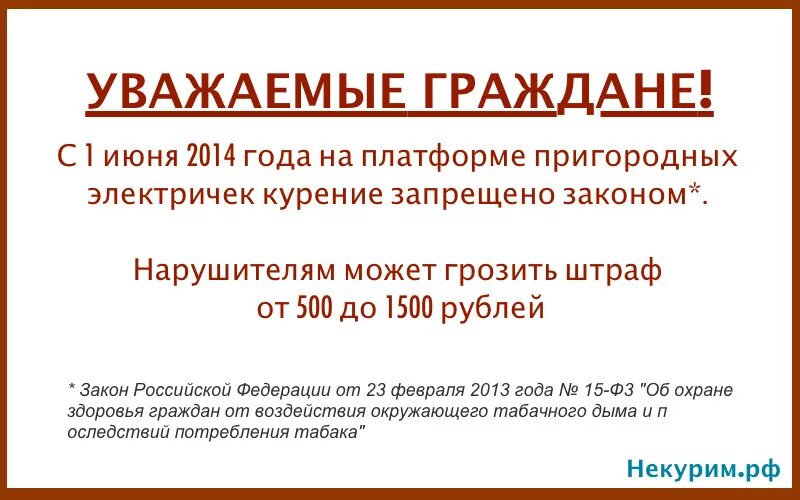 УВАЖАЕМЫЕ ГРАЖДАНЕ!

С 1 июня 2014 года на платформе пригородных электричек курение запрещено законом*.

Нарушителям может грозить штраф от 500 до 1500 рублей

* Закон Российской Федерации от 23 февраля 2013 года № 15-ФЗ "Об охране здоровья граждан от воздействия окружающего табачного дыма и п оследствий потребления табака"

Некурим.рф